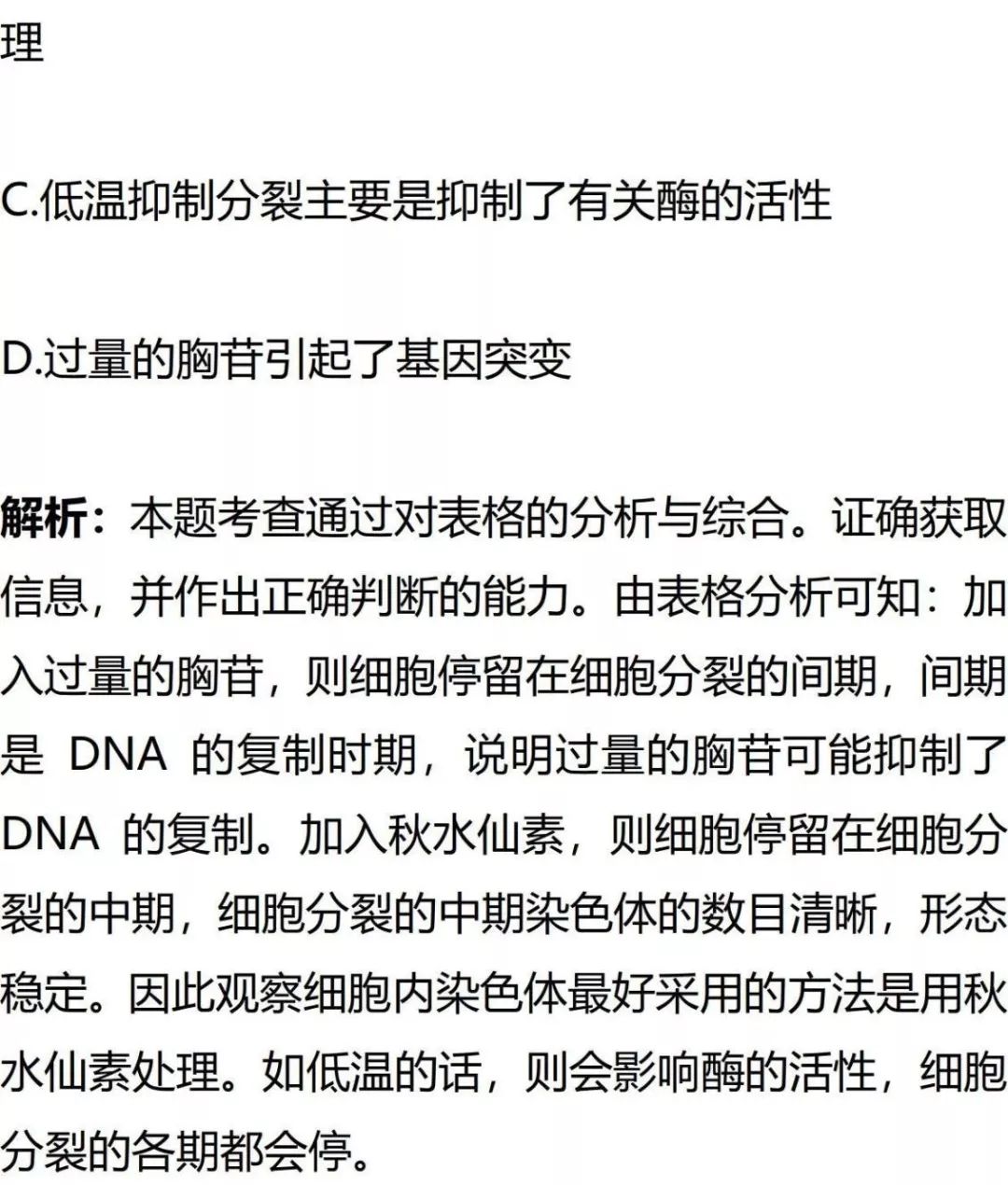 理

C.低温抑制分裂主要是抑制了有关酶的活性

D.过量的胸苷引起了基因突变

解析：本题考查通过对表格的分析与综合。证确获取信息，并作出正确判断的能力。由表格分析可知：加入过量的胸苷，则细胞停留在细胞分裂的间期，间期是 DNA 的复制时期，说明过量的胸苷可能抑制了 DNA 的复制。加入秋水仙素，则细胞停留在细胞分裂的中期，细胞分裂的中期染色体的数目清晰，形态稳定。因此观察细胞内染色体最好采用的方法是用秋水仙素处理。如低温的话，则会影响酶的活性，细胞分裂的各期都会停。